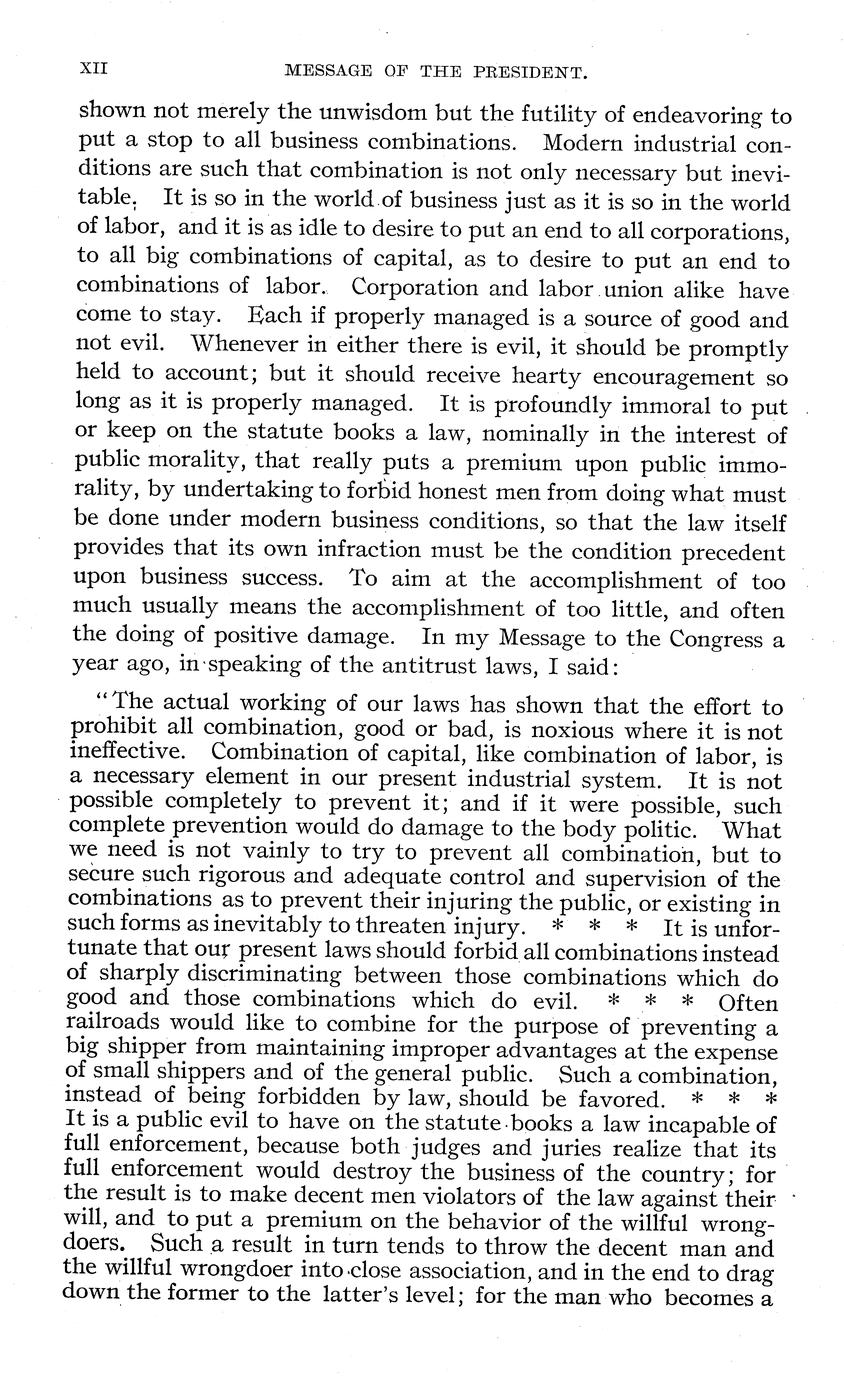 XII MESSAGE OF THE PRESIDENT.

shown not merely the unwisdom but the futility of endeavoring to put a stop to all business combinations. Modern industrial conditions are such that combination is not only necessary but inevitable. It is so in the world of business just as it is so in the world of labor, and it is as idle to desire to put an end to all corporations, to all big combinations of capital, as to desire to put an end to combinations of labor. Corporation and labor union alike have come to stay. Each if properly managed is a source of good and not evil. Whenever in either there is evil, it should be promptly held to account; but it should receive hearty encouragement so long as it is properly managed. It is profoundly immoral to put or keep on the statute books a law, nominally in the interest of public morality, that really puts a premium upon public immorality, by undertaking to forbid honest men from doing what must be done under modern business conditions, so that the law itself provides that its own infraction must be the condition precedent upon business success. To aim at the accomplishment of too much usually means the accomplishment of too little, and often the doing of positive damage. In my Message to the Congress a year ago, in speaking of the antitrust laws, I said:

"The actual working of our laws has shown that the effort to prohibit all combination, good or bad, is noxious where it is not ineffective. Combination of capital, like combination of labor, is a necessary element in our present industrial system. It is not possible completely to prevent it; and if it were possible, such complete prevention would do damage to the body politic. What we need is not vainly to try to prevent all combination, but to secure such rigorous and adequate control and supervision of the combinations as to prevent their injuring the public, or existing in such forms as inevitably to threaten injury. * * * It is unfortunate that our present laws should forbid all combinations instead of sharply discriminating between those combinations which do good and those combinations which do evil. * * * Often railroads would like to combine for the purpose of preventing a big shipper from maintaining improper advantages at the expense of small shippers and of the general public. Such a combination, instead of being forbidden by law, should be favored. * * * It is a public evil to have on the statute books a law incapable of full enforcement, because both judges and juries realize that its full enforcement would destroy the business of the country; for the result is to make decent men violators of the law against their will, and to put a premium on the behavior of the willful wrongdoers. Such a result in turn tends to throw the decent man and the willful wrongdoer into close association, and in the end to drag down the former to the latter's level; for the man who becomes a